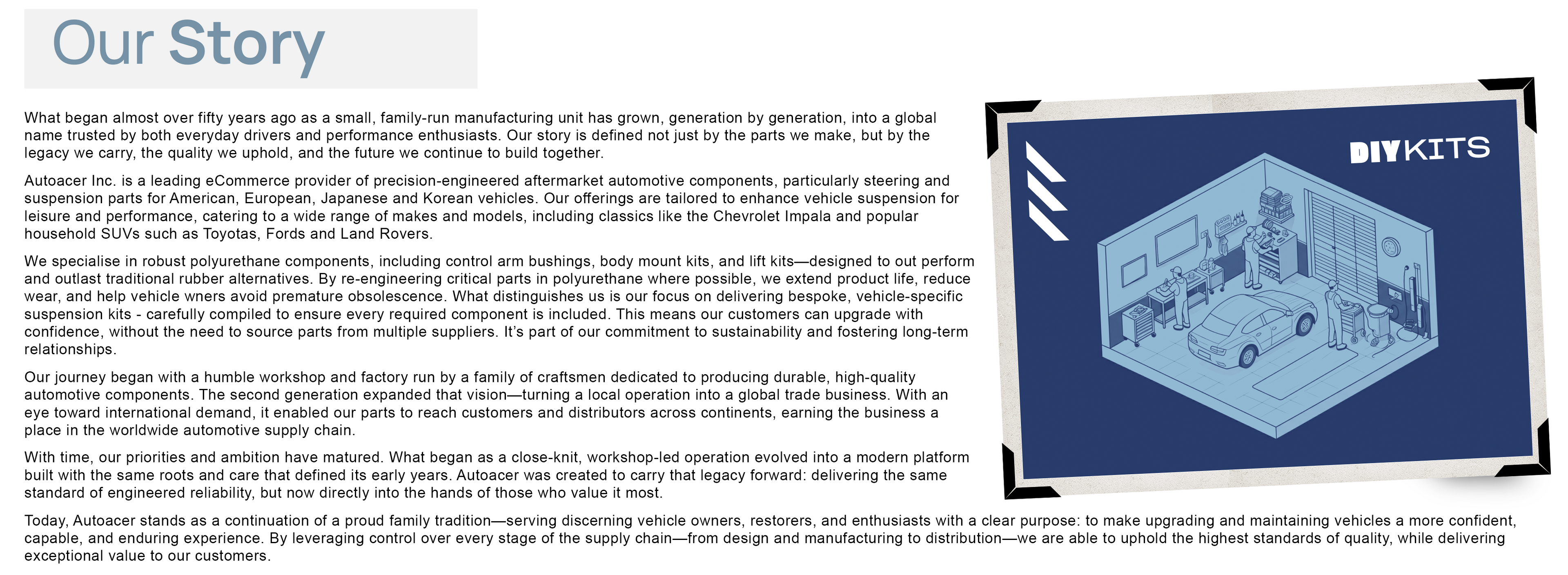 Our Story

What began almost over fifty years ago as a small, family-run manufacturing unit has grown, generation by generation, into a global name trusted by both everyday drivers and performance enthusiasts. Our story is defined not just by the parts we make, but by the legacy we carry, the quality we uphold, and the future we continue to build together.

Autoacer Inc. is a leading eCommerce provider of precision-engineered aftermarket automotive components, particularly steering and suspension parts for American, European, Japanese and Korean vehicles. Our offerings are tailored to enhance vehicle suspension for leisure and performance, catering to a wide range of makes and models, including classics like the Chevrolet Impala and popular household SUVs such as Toyotas, Fords and Land Rovers.

We specialise in robust polyurethane components, including control arm bushings, body mount kits, and lift kits—designed to out perform and outlast traditional rubber alternatives. By re-engineering critical parts in polyurethane where possible, we extend product life, reduce wear, and help vehicle wners avoid premature obsolescence. What distinguishes us is our focus on delivering bespoke, vehicle-specific suspension kits - carefully compiled to ensure every required component is included. This means our customers can upgrade with confidence, without the need to source parts from multiple suppliers. It's part of our commitment to sustainability and fostering long-term relationships.

Our journey began with a humble workshop and factory run by a family of craftsmen dedicated to producing durable, high-quality automotive components. The second generation expanded that vision—turning a local operation into a global trade business. With an eye toward international demand, it enabled our parts to reach customers and distributors across continents, earning the business a place in the worldwide automotive supply chain.

With time, our priorities and ambition have matured. What began as a close-knit, workshop-led operation evolved into a modern platform built with the same roots and care that defined its early years. Autoacer was created to carry that legacy forward: delivering the same standard of engineered reliability, but now directly into the hands of those who value it most.

Today, Autoacer stands as a continuation of a proud family tradition—serving discerning vehicle owners, restorers, and enthusiasts with a clear purpose: to make upgrading and maintaining vehicles a more confident, capable, and enduring experience. By leveraging control over every stage of the supply chain—from design and manufacturing to distribution—we are able to uphold the highest standards of quality, while delivering exceptional value to our customers.

DIY KITS